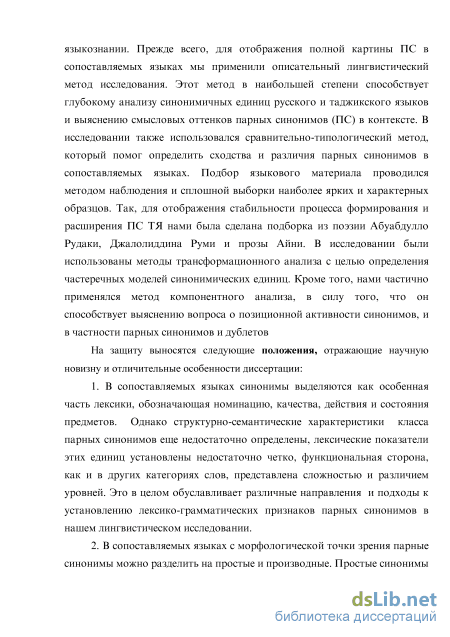 языкознании. Прежде всего, для отображения полной картины ПС в сопоставляемых языках мы применили описательный лингвистический метод исследования. Этот метод в наибольшей степени способствует глубокому анализу синонимичных единиц русского и таджикского языков и выяснению смысловых оттенков парных синонимов (ПС) в контексте. В исследовании также использовался сравнительно-типологический метод, который помог определить сходства и различия парных синонимов в сопоставляемых языках. Подбор языкового материала проводился методом наблюдения и сплошной выборки наиболее ярких и характерных образцов. Так, для отображения стабильности процесса формирования и расширения ПС ТЯ нами была сделана подборка из поэзии Абуабдулло Рудаки, Джалолиддина Руми и прозы Айни. В исследовании были использованы методы трансформационного анализа с целью определения частеречных моделей синонимических единиц. Кроме того, нами частично применялся метод компонентного анализа, в силу того, что он способствует выяснению вопроса о позиционной активности синонимов, и в частности парных синонимов и дублетов

На защиту выносятся следующие положения, отражающие научную новизну и отличительные особенности диссертации:

1. В сопоставляемых языках синонимы выделяются как особенная часть лексики, обозначающая номинацию, качества, действия и состояния предметов. Однако структурно-семантические характеристики класса парных синонимов еще недостаточно определены, лексические показатели этих единиц установлены недостаточно четко, функциональная сторона, как и в других категориях слов, представлена сложностью и различием уровней. Это в целом обуславливает различные направления и подходы к установлению лексико-грамматических признаков парных синонимов в нашем лингвистическом исследовании.

2. В сопоставляемых языках с морфологической точки зрения парные синонимы можно разделить на простые и производные. Простые синонимы

dsLib.net
библиотека диссертаций